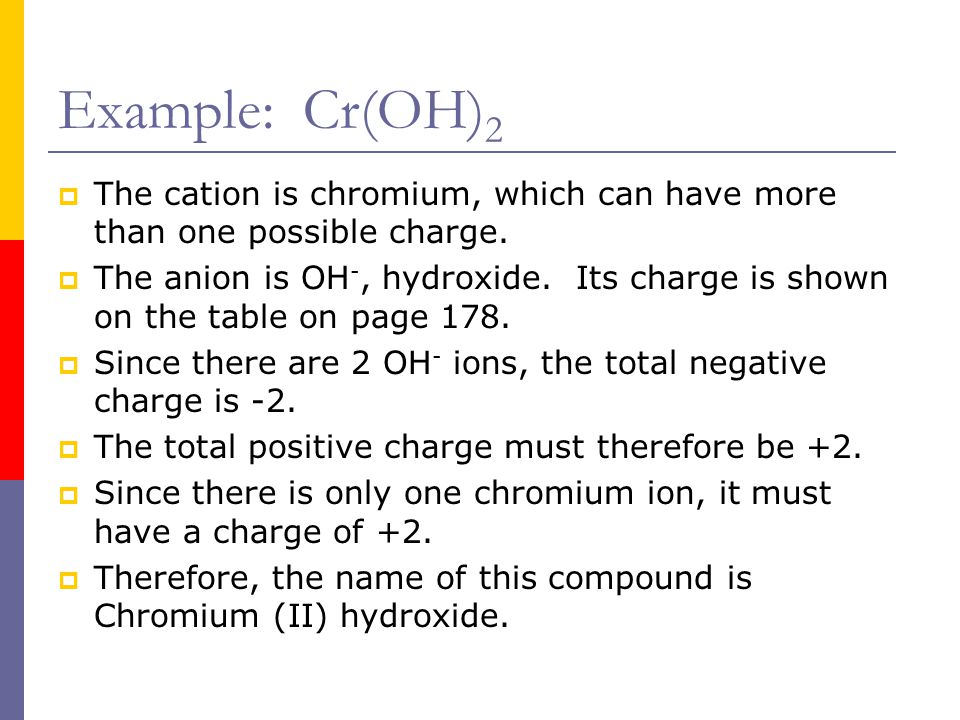 Example: $Cr(OH)_2$

The cation is chromium, which can have more than one possible charge.

The anion is $OH^-$, hydroxide. Its charge is shown on the table on page 178.

Since there are 2 $OH^-$ ions, the total negative charge is -2.

The total positive charge must therefore be +2.

Since there is only one chromium ion, it must have a charge of +2.

Therefore, the name of this compound is Chromium (II) hydroxide.